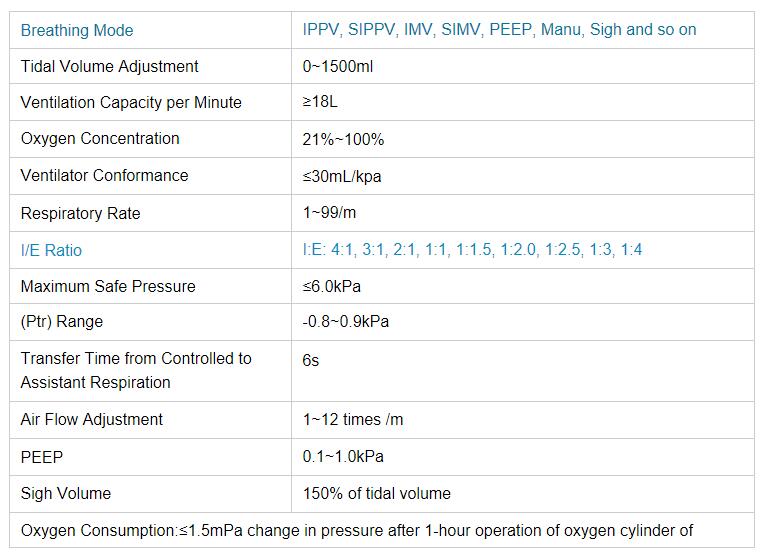 | Breathing Mode | IPPV, SIPPV, IMV, SIMV, PEEP, Manu, Sigh and so on |
|---|---|
| Tidal Volume Adjustment | 0~1500ml |
| Ventilation Capacity per Minute | ≥18L |
| Oxygen Concentration | 21%~100% |
| Ventilator Conformance | ≤30mL/kpa |
| Respiratory Rate | 1~99/m |
| I/E Ratio | I:E: 4:1, 3:1, 2:1, 1:1, 1:1.5, 1:2.0, 1:2.5, 1:3, 1:4 |
| Maximum Safe Pressure | ≤6.0kPa |
| (Ptr) Range | -0.8~0.9kPa |
| Transfer Time from Controlled to Assistant Respiration | 6s |
| Air Flow Adjustment | 1~12 times /m |
| PEEP | 0.1~1.0kPa |
| Sigh Volume | 150% of tidal volume |

Oxygen Consumption:≤1.5mPa change in pressure after 1-hour operation of oxygen cylinder of